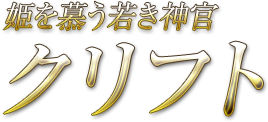 姫を慕う若き神官

クリフト